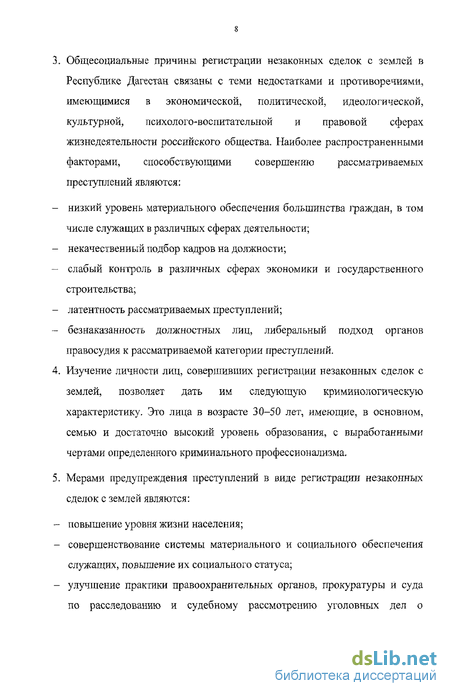 8

3. Общесоциальные причины регистрации незаконных сделок с землей в Республике Дагестан связаны с теми недостатками и противоречиями, имеющимися в экономической, политической, идеологической, культурной, психолого-воспитательной и правовой сферах жизнедеятельности российского общества. Наиболее распространенными факторами, способствующими совершению рассматриваемых преступлений являются:

– низкий уровень материального обеспечения большинства граждан, в том числе служащих в различных сферах деятельности;

– некачественный подбор кадров на должности;

– слабый контроль в различных сферах экономики и государственного строительства;

– латентность рассматриваемых преступлений;

– безнаказанность должностных лиц, либеральный подход органов правосудия к рассматриваемой категории преступлений.

4. Изучение личности лиц, совершивших регистрации незаконных сделок с землей, позволяет дать им следующую криминологическую характеристику. Это лица в возрасте 30–50 лет, имеющие, в основном, семью и достаточно высокий уровень образования, с выработанными чертами определенного криминального профессионализма.

5. Мерами предупреждения преступлений в виде регистрации незаконных сделок с землей являются:

– повышение уровня жизни населения;

– совершенствование системы материального и социального обеспечения служащих, повышение их социального статуса;

– улучшение практики правоохранительных органов, прокуратуры и суда по расследованию и судебному рассмотрению уголовных дел о

dsLib.net
библиотека диссертаций